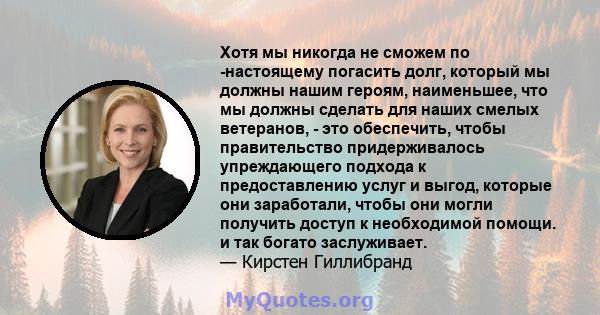 Хотя мы никогда не сможем по -настоящему погасить долг, который мы должны нашим героям, наименьшее, что мы должны сделать для наших смелых ветеранов, - это обеспечить, чтобы правительство придерживалось упреждающего подхода к предоставлению услуг и выгод, которые они заработали, чтобы они могли получить доступ к необходимой помощи. и так богато заслуживает.
— Кирстен Гиллибранд

MyQuotes.org